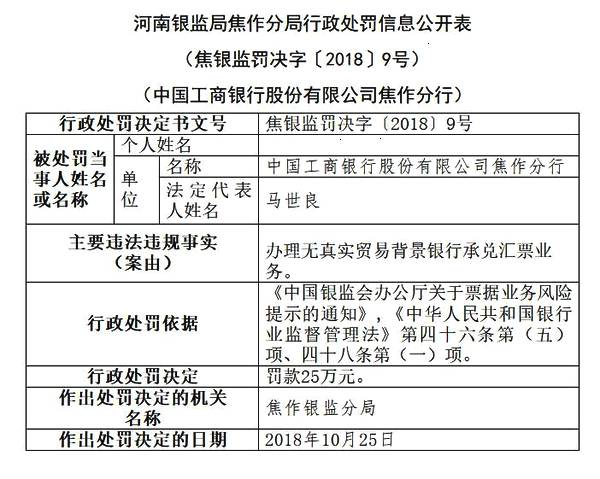 河南银监局焦作分局行政处罚信息公开表

（焦银监罚决字〔2018〕9号）

（中国工商银行股份有限公司焦作分行）

| 行政处罚决定书文号 | | | 焦银监罚决字〔2018〕9号 |
|---|---|---|---|
| 被处罚当事人姓名或名称 | 个人姓名 | | |
| | 单位 | 名称 | 中国工商银行股份有限公司焦作分行 |
| | | 法定代表人姓名 | 马世良 |
| 主要违法违规事实（案由） | | | 办理无真实贸易背景银行承兑汇票业务。 |
| 行政处罚依据 | | | 《中国银监会办公厅关于票据业务风险提示的通知》，《中华人民共和国银行业监督管理法》第四十六条第（五）项、四十八条第（一）项。 |
| 行政处罚决定 | | | 罚款25万元。 |
| 作出处罚决定的机关名称 | | | 焦作银监分局 |
| 作出处罚决定的日期 | | | 2018年10月25日 |